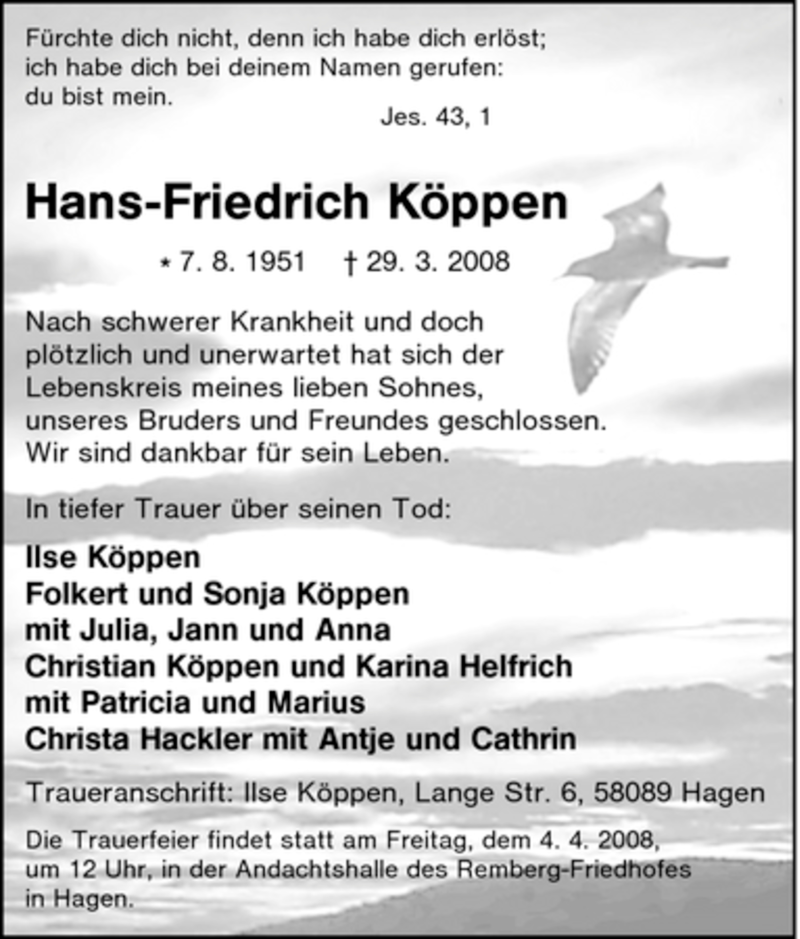 Fürchte dich nicht, denn ich habe dich erlöst; ich habe dich bei deinem Namen gerufen: du bist mein.

Jes. 43, 1

Hans-Friedrich Köppen

* 7. 8. 1951 † 29. 3. 2008

Nach schwerer Krankheit und doch plötzlich und unerwartet hat sich der Lebenskreis meines lieben Sohnes, unseres Bruders und Freundes geschlossen. Wir sind dankbar für sein Leben.

In tiefer Trauer über seinen Tod:

Ilse Köppen
Folkert und Sonja Köppen
mit Julia, Jann und Anna
Christian Köppen und Karina Helfrich
mit Patricia und Marius
Christa Hackler mit Antje und Cathrin

Traueranschrift: Ilse Köppen, Lange Str. 6, 58089 Hagen

Die Trauerfeier findet statt am Freitag, dem 4. 4. 2008, um 12 Uhr, in der Andachtshalle des Remberg-Friedhofes in Hagen.